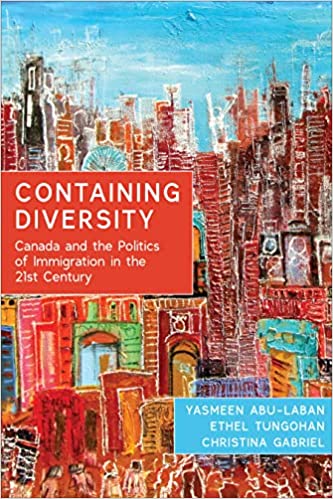 CONTAINING DIVERSITY

Canada and the Politics of Immigration in the 21st Century

YASMEEN ABU-LABAN
ETHEL TUNGOHAN
CHRISTINA GABRIEL